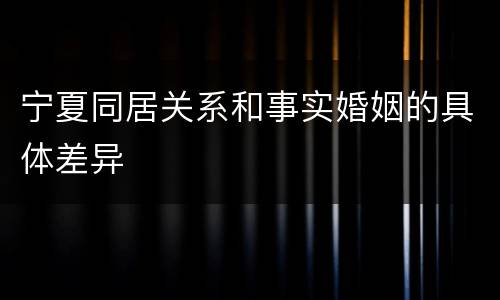 宁夏同居关系和事实婚姻的具体差异